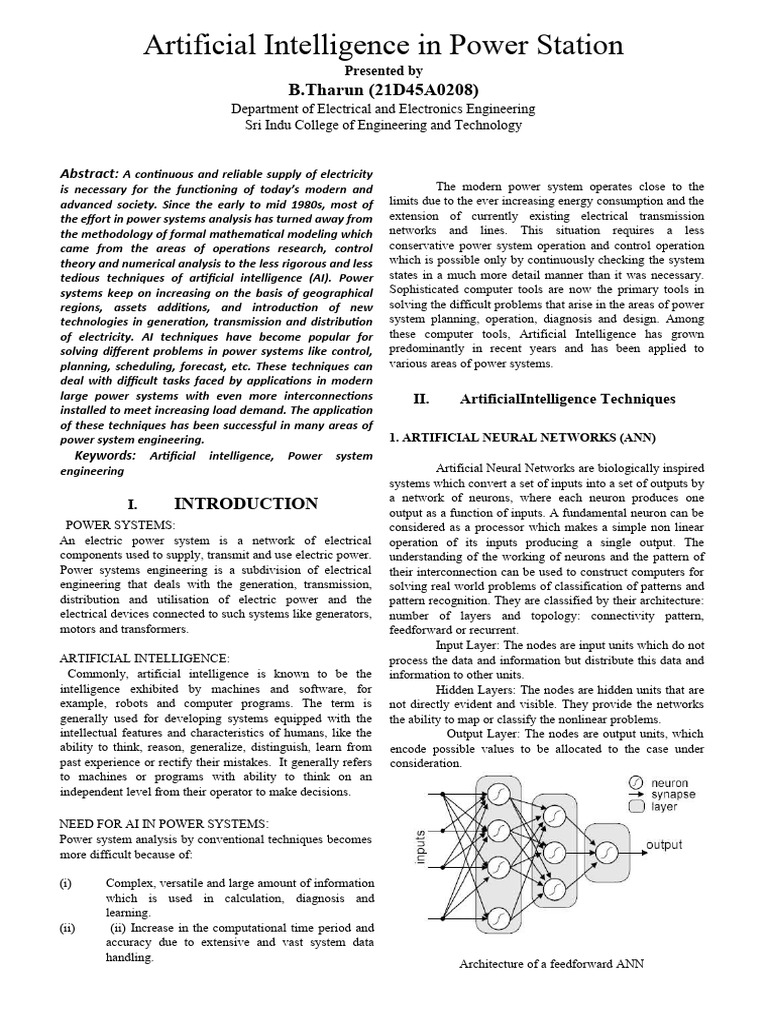 Artificial Intelligence in Power Station

Presented by

B.Tharun (21D45A0208)

Department of Electrical and Electronics Engineering
Sri Indu College of Engineering and Technology

Abstract: A continuous and reliable supply of electricity is necessary for the functioning of today's modern and advanced society. Since the early to mid 1980s, most of the effort in power systems analysis has turned away from the methodology of formal mathematical modeling which came from the areas of operations research, control theory and numerical analysis to the less rigorous and less tedious techniques of artificial intelligence (AI). Power systems keep on increasing on the basis of geographical regions, assets additions, and introduction of new technologies in generation, transmission and distribution of electricity. AI techniques have become popular for solving different problems in power systems like control, planning, scheduling, forecast, etc. These techniques can deal with difficult tasks faced by applications in modern large power systems with even more interconnections installed to meet increasing load demand. The application of these techniques has been successful in many areas of power system engineering.

Keywords: Artificial intelligence, Power system engineering

I. INTRODUCTION

POWER SYSTEMS:
An electric power system is a network of electrical components used to supply, transmit and use electric power. Power systems engineering is a subdivision of electrical engineering that deals with the generation, transmission, distribution and utilisation of electric power and the electrical devices connected to such systems like generators, motors and transformers.

ARTIFICIAL INTELLIGENCE:
Commonly, artificial intelligence is known to be the intelligence exhibited by machines and software, for example, robots and computer programs. The term is generally used for developing systems equipped with the intellectual features and characteristics of humans, like the ability to think, reason, generalize, distinguish, learn from past experience or rectify their mistakes. It generally refers to machines or programs with ability to think on an independent level from their operator to make decisions.

NEED FOR AI IN POWER SYSTEMS:
Power system analysis by conventional techniques becomes more difficult because of:

(i) Complex, versatile and large amount of information which is used in calculation, diagnosis and learning.
(ii) (ii) Increase in the computational time period and accuracy due to extensive and vast system data handling.

The modern power system operates close to the limits due to the ever increasing energy consumption and the extension of currently existing electrical transmission networks and lines. This situation requires a less conservative power system operation and control operation which is possible only by continuously checking the system states in a much more detail manner than it was necessary. Sophisticated computer tools are now the primary tools in solving the difficult problems that arise in the areas of power system planning, operation, diagnosis and design. Among these computer tools, Artificial Intelligence has grown predominantly in recent years and has been applied to various areas of power systems.

II. ArtificialIntelligence Techniques

1. ARTIFICIAL NEURAL NETWORKS (ANN)

Artificial Neural Networks are biologically inspired systems which convert a set of inputs into a set of outputs by a network of neurons, where each neuron produces one output as a function of inputs. A fundamental neuron can be considered as a processor which makes a simple non linear operation of its inputs producing a single output. The understanding of the working of neurons and the pattern of their interconnection can be used to construct computers for solving real world problems of classification of patterns and pattern recognition. They are classified by their architecture: number of layers and topology: connectivity pattern, feedforward or recurrent.

Input Layer: The nodes are input units which do not process the data and information but distribute this data and information to other units.

Hidden Layers: The nodes are hidden units that are not directly evident and visible. They provide the networks the ability to map or classify the nonlinear problems.

Output Layer: The nodes are output units, which encode possible values to be allocated to the case under consideration.

neuron
synapse
layer
inputs
output

Architecture of a feedforward ANN